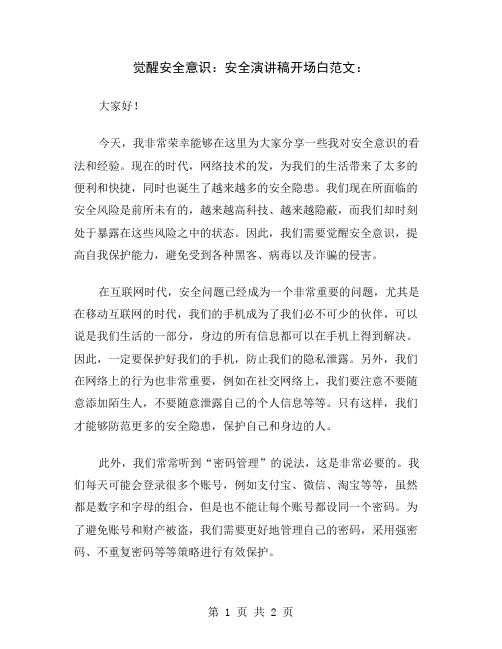 觉醒安全意识：安全演讲稿开场白范文：

大家好！

今天，我非常荣幸能够在这里为大家分享一些我对安全意识的看法和经验。现在的时代，网络技术的发，为我们的生活带来了太多的便利和快捷，同时也诞生了越来越多的安全隐患。我们现在所面临的安全风险是前所未有的，越来越高科技、越来越隐蔽，而我们却时刻处于暴露在这些风险之中的状态。因此，我们需要觉醒安全意识，提高自我保护能力，避免受到各种黑客、病毒以及诈骗的侵害。

在互联网时代，安全问题已经成为一个非常重要的问题，尤其是在移动互联网的时代，我们的手机成为了我们必不可少的伙伴，可以说是我们生活的一部分，身边的所有信息都可以在手机上得到解决。因此，一定要保护好我们的手机，防止我们的隐私泄露。另外，我们在网络上的行为也非常重要，例如在社交网络上，我们要注意不要随意添加陌生人，不要随意泄露自己的个人信息等等。只有这样，我们才能够防范更多的安全隐患，保护自己和身边的人。

此外，我们常常听到“密码管理”的说法，这是非常必要的。我们每天可能会登录很多个账号，例如支付宝、微信、淘宝等等，虽然都是数字和字母的组合，但是也不能让每个账号都设同一个密码。为了避免账号和财产被盗，我们需要更好地管理自己的密码，采用强密码、不重复密码等等策略进行有效保护。

第 1 页 共 2 页